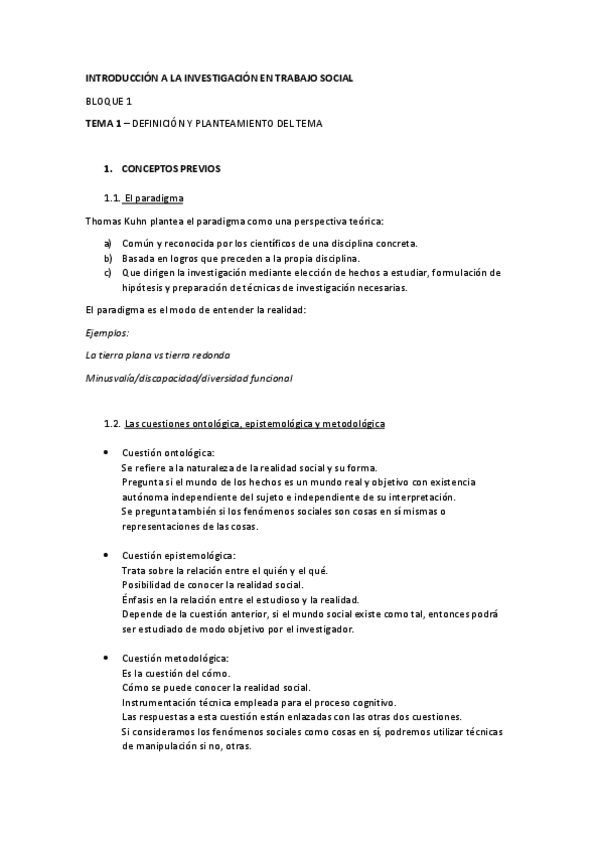 INTRODUCCIÓN A LA INVESTIGACIÓN EN TRABAJO SOCIAL

BLOQUE 1

TEMA 1 – DEFINICIÓN Y PLANTEAMIENTO DEL TEMA

1. CONCEPTOS PREVIOS

1.1. El paradigma

Thomas Kuhn plantea el paradigma como una perspectiva teórica:

a) Común y reconocida por los científicos de una disciplina concreta.
b) Basada en logros que preceden a la propia disciplina.
c) Que dirigen la investigación mediante elección de hechos a estudiar, formulación de hipótesis y preparación de técnicas de investigación necesarias.

El paradigma es el modo de entender la realidad:

Ejemplos:

La tierra plana vs tierra redonda

Minusvalía/discapacidad/diversidad funcional

1.2. Las cuestiones ontológica, epistemológica y metodológica

• Cuestión ontológica:
Se refiere a la naturaleza de la realidad social y su forma.
Pregunta si el mundo de los hechos es un mundo real y objetivo con existencia autónoma independiente del sujeto e independiente de su interpretación.
Se pregunta también si los fenómenos sociales son cosas en sí mismas o representaciones de las cosas.

• Cuestión epistemológica:
Trata sobre la relación entre el quién y el qué.
Posibilidad de conocer la realidad social.
Énfasis en la relación entre el estudioso y la realidad.
Depende de la cuestión anterior, si el mundo social existe como tal, entonces podrá ser estudiado de modo objetivo por el investigador.

• Cuestión metodológica:
Es la cuestión del cómo.
Cómo se puede conocer la realidad social.
Instrumentación técnica empleada para el proceso cognitivo.
Las respuestas a esta cuestión están enlazadas con las otras dos cuestiones.
Si consideramos los fenómenos sociales como cosas en sí, podremos utilizar técnicas de manipulación si no, otras.